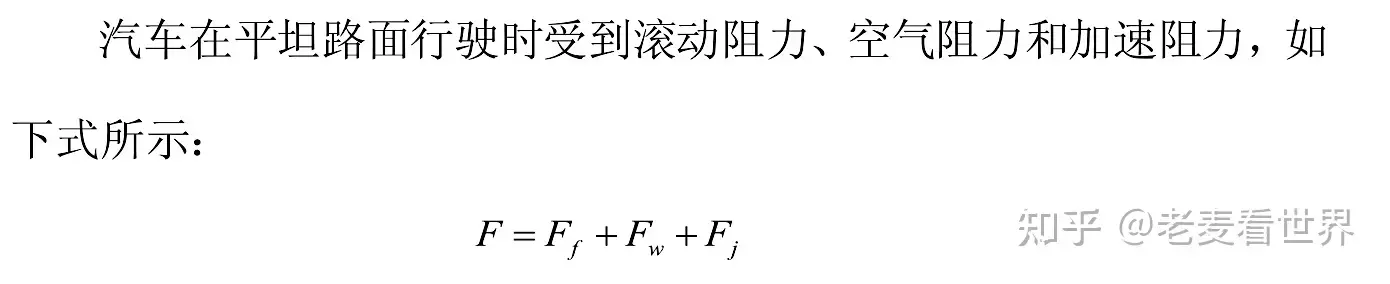 汽车在平坦路面行驶时受到滚动阻力、空气阻力和加速阻力，如下式所示：

$F = F_f + F_w + F_j$

知乎 @老麦看世界